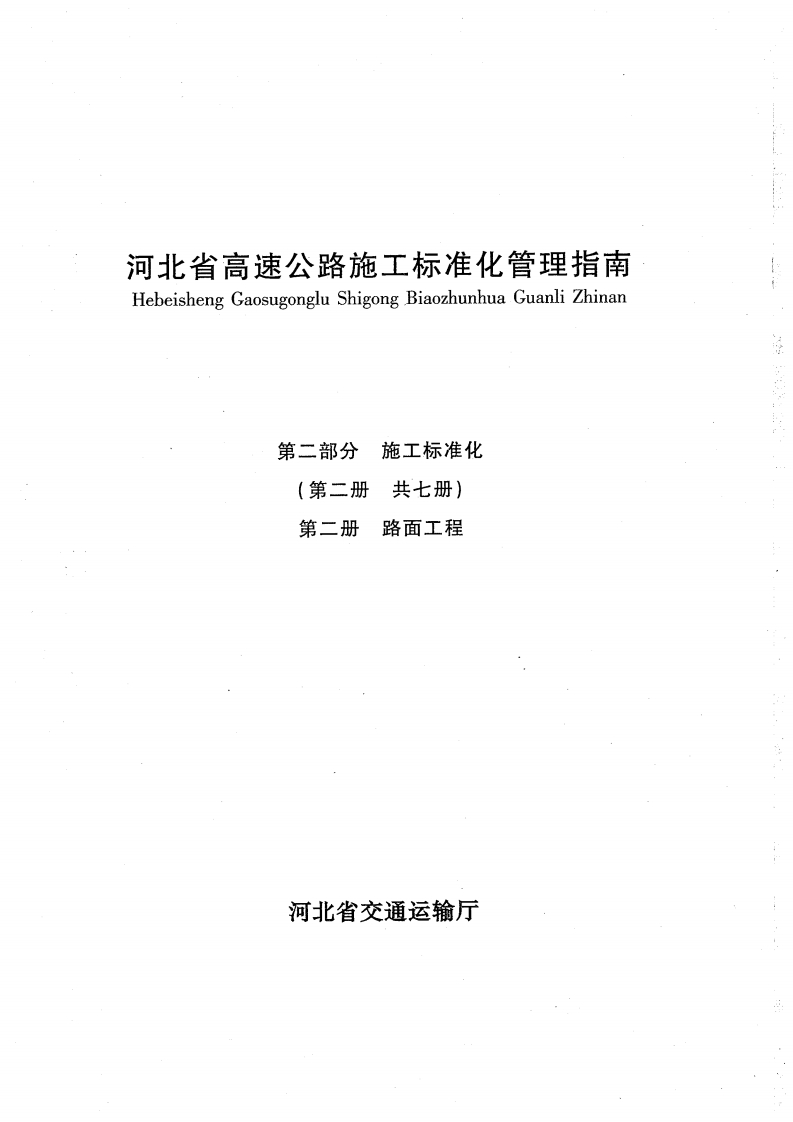 河北省高速公路施工标准化管理指南
Hebeisheng Gaosugonglu Shigong Biaozhunhua Guanli Zhinan

第二部分　施工标准化
(第二册　共七册)
第二册　路面工程

河北省交通运输厅